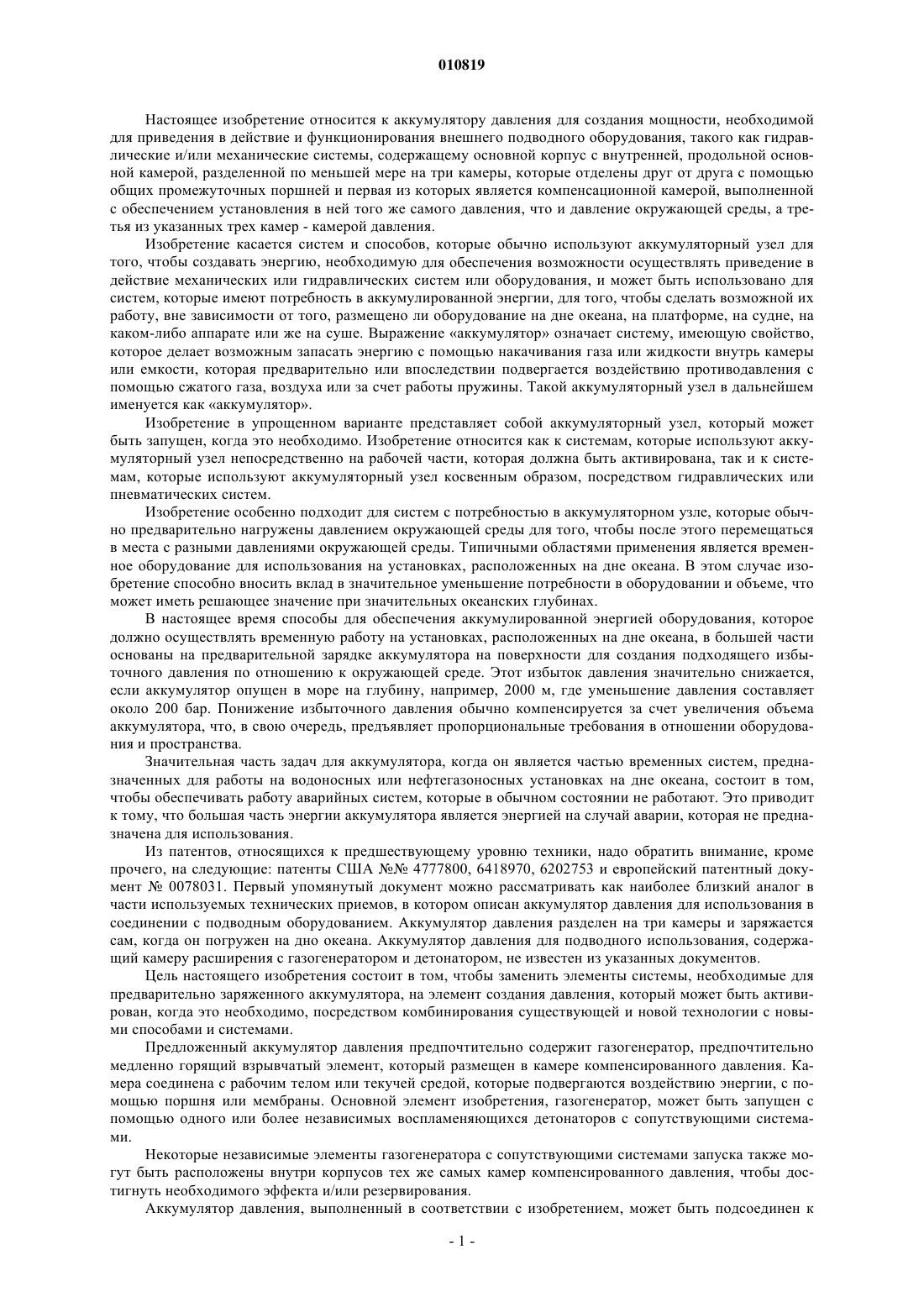 010819

Настоящее изобретение относится к аккумулятору давления для создания мощности, необходимой для приведения в действие и функционирования внешнего подводного оборудования, такого как гидравлические и/или механические системы, содержащему основной корпус с внутренней, продольной основной камерой, разделенной по меньшей мере на три камеры, которые отделены друг от друга с помощью общих промежуточных поршней и первая из которых является компенсационной камерой, выполненной с обеспечением установления в ней того же самого давления, что и давление окружающей среды, а третья из указанных трех камер - камерой давления.

Изобретение касается систем и способов, которые обычно используют аккумуляторный узел для того, чтобы создавать энергию, необходимую для обеспечения возможности осуществлять приведение в действие механических или гидравлических систем или оборудования, и может быть использовано для систем, которые имеют потребность в аккумулированной энергии, для того, чтобы сделать возможной их работу, вне зависимости от того, размещено ли оборудование на дне океана, на платформе, на судне, на каком-либо аппарате или же на суше. Выражение «аккумулятор» означает систему, имеющую свойство, которое делает возможным запасать энергию с помощью накачивания газа или жидкости внутрь камеры или емкости, которая предварительно или впоследствии подвергается воздействию противодавления с помощью сжатого газа, воздуха или за счет работы пружины. Такой аккумуляторный узел в дальнейшем именуется как «аккумулятор».

Изобретение в упрощенном варианте представляет собой аккумуляторный узел, который может быть запущен, когда это необходимо. Изобретение относится как к системам, которые используют аккумуляторный узел непосредственно на рабочей части, которая должна быть активирована, так и к системам, которые используют аккумуляторный узел косвенным образом, посредством гидравлических или пневматических систем.

Изобретение особенно подходит для систем с потребностью в аккумуляторном узле, которые обычно предварительно нагружены давлением окружающей среды для того, чтобы после этого перемещаться в места с разными давлениями окружающей среды. Типичными областями применения является временное оборудование для использования на установках, расположенных на дне океана. В этом случае изобретение способно вносить вклад в значительное уменьшение потребности в оборудовании и объеме, что может иметь решающее значение при значительных океанских глубинах.

В настоящее время способы для обеспечения аккумулированной энергией оборудования, которое должно осуществлять временную работу на установках, расположенных на дне океана, в большей части основаны на предварительной зарядке аккумулятора на поверхности для создания подходящего избыточного давления по отношению к окружающей среде. Этот избыток давления значительно снижается, если аккумулятор опущен в море на глубину, например, 2000 м, где уменьшение давления составляет около 200 бар. Понижение избыточного давления обычно компенсируется за счет увеличения объема аккумулятора, что, в свою очередь, предъявляет пропорциональные требования в отношении оборудования и пространства.

Значительная часть задач для аккумулятора, когда он является частью временных систем, предназначенных для работы на водоносных или нефтегазоносных установках на дне океана, состоит в том, чтобы обеспечивать работу аварийных систем, которые в обычном состоянии не работают. Это приводит к тому, что большая часть энергии аккумулятора является энергией на случай аварии, которая не предназначена для использования.

Из патентов, относящихся к предшествующему уровню техники, надо обратить внимание, кроме прочего, на следующие: патенты США №№ 4777800, 6418970, 6202753 и европейский патентный документ № 0078031. Первый упомянутый документ можно рассматривать как наиболее близкий аналог в части используемых технических приемов, в котором описан аккумулятор давления для использования в соединении с подводным оборудованием. Аккумулятор давления разделен на три камеры и заряжается сам, когда он погружен на дно океана. Аккумулятор давления для подводного использования, содержащий камеру расширения с газогенератором и детонатором, не известен из указанных документов.

Цель настоящего изобретения состоит в том, чтобы заменить элементы системы, необходимые для предварительно заряженного аккумулятора, на элемент создания давления, который может быть активирован, когда это необходимо, посредством комбинирования существующей и новой технологии с новыми способами и системами.

Предложенный аккумулятор давления предпочтительно содержит газогенератор, предпочтительно медленно горящий взрывчатый элемент, который размещен в камере компенсированного давления. Камера соединена с рабочим телом или текучей средой, которые подвергаются воздействию энергии, с помощью поршня или мембраны. Основной элемент изобретения, газогенератор, может быть запущен с помощью одного или более независимых воспламеняющихся детонаторов с сопутствующими системами.

Некоторые независимые элементы газогенератора с сопутствующими системами запуска также могут быть расположены внутри корпусов тех же самых камер компенсированного давления, чтобы достигнуть необходимого эффекта и/или резервирования.

Аккумулятор давления, выполненный в соответствии с изобретением, может быть подсоединен к

- 1 -